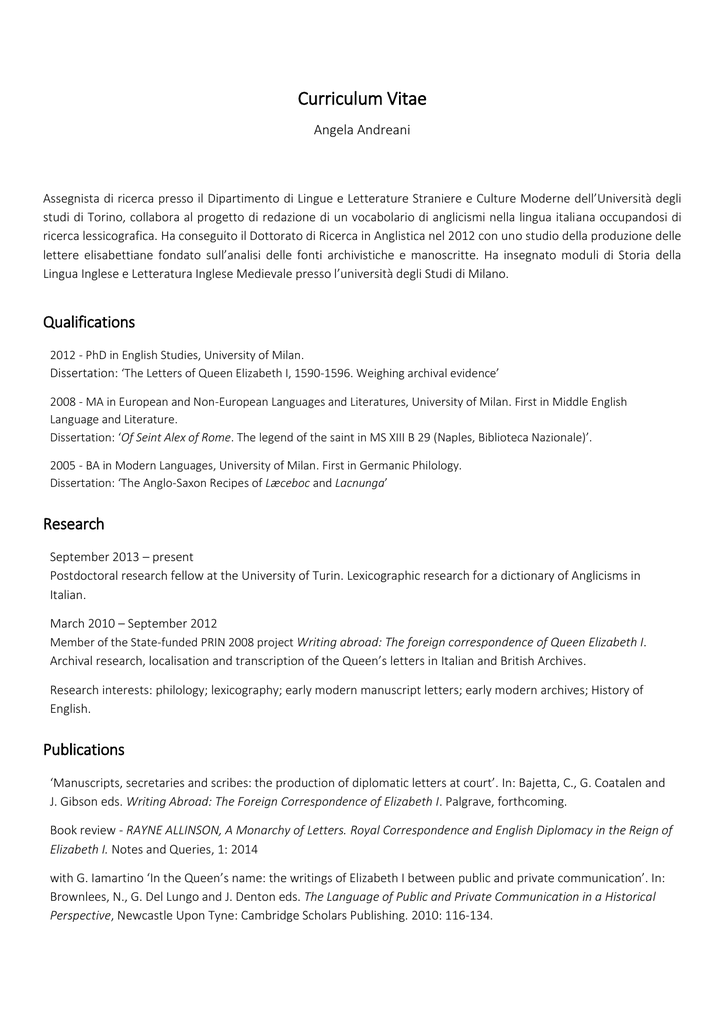 Curriculum Vitae

Angela Andreani

Assegnista di ricerca presso il Dipartimento di Lingue e Letterature Straniere e Culture Moderne dell'Università degli studi di Torino, collabora al progetto di redazione di un vocabolario di anglicismi nella lingua italiana occupandosi di ricerca lessicografica. Ha conseguito il Dottorato di Ricerca in Anglistica nel 2012 con uno studio della produzione delle lettere elisabettiane fondato sull'analisi delle fonti archivistiche e manoscritte. Ha insegnato moduli di Storia della Lingua Inglese e Letteratura Inglese Medievale presso l'università degli Studi di Milano.

Qualifications

2012 - PhD in English Studies, University of Milan.
Dissertation: 'The Letters of Queen Elizabeth I, 1590-1596. Weighing archival evidence'

2008 - MA in European and Non-European Languages and Literatures, University of Milan. First in Middle English Language and Literature.
Dissertation: '*Of Seint Alex of Rome*. The legend of the saint in MS XIII B 29 (Naples, Biblioteca Nazionale)'.

2005 - BA in Modern Languages, University of Milan. First in Germanic Philology.
Dissertation: 'The Anglo-Saxon Recipes of *Læceboc* and *Lacnunga*'

Research

September 2013 – present
Postdoctoral research fellow at the University of Turin. Lexicographic research for a dictionary of Anglicisms in Italian.

March 2010 – September 2012
Member of the State-funded PRIN 2008 project *Writing abroad: The foreign correspondence of Queen Elizabeth I*. Archival research, localisation and transcription of the Queen's letters in Italian and British Archives.

Research interests: philology; lexicography; early modern manuscript letters; early modern archives; History of English.

Publications

'Manuscripts, secretaries and scribes: the production of diplomatic letters at court'. In: Bajetta, C., G. Coatalen and J. Gibson eds. *Writing Abroad: The Foreign Correspondence of Elizabeth I*. Palgrave, forthcoming.

Book review - *RAYNE ALLINSON, A Monarchy of Letters. Royal Correspondence and English Diplomacy in the Reign of Elizabeth I.* Notes and Queries, 1: 2014

with G. Iamartino 'In the Queen's name: the writings of Elizabeth I between public and private communication'. In: Brownlees, N., G. Del Lungo and J. Denton eds. *The Language of Public and Private Communication in a Historical Perspective*, Newcastle Upon Tyne: Cambridge Scholars Publishing. 2010: 116-134.